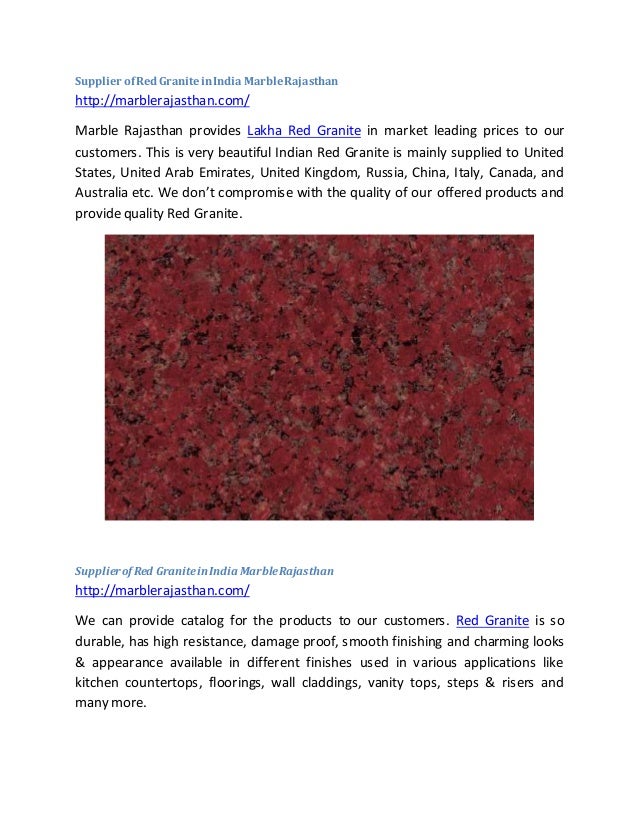 Supplier of Red Granite in India Marble Rajasthan
http://marblerajasthan.com/

Marble Rajasthan provides Lakha Red Granite in market leading prices to our customers. This is very beautiful Indian Red Granite is mainly supplied to United States, United Arab Emirates, United Kingdom, Russia, China, Italy, Canada, and Australia etc. We don't compromise with the quality of our offered products and provide quality Red Granite.

Supplier of Red Granite in India Marble Rajasthan
http://marblerajasthan.com/

We can provide catalog for the products to our customers. Red Granite is so durable, has high resistance, damage proof, smooth finishing and charming looks & appearance available in different finishes used in various applications like kitchen countertops, floorings, wall claddings, vanity tops, steps & risers and many more.